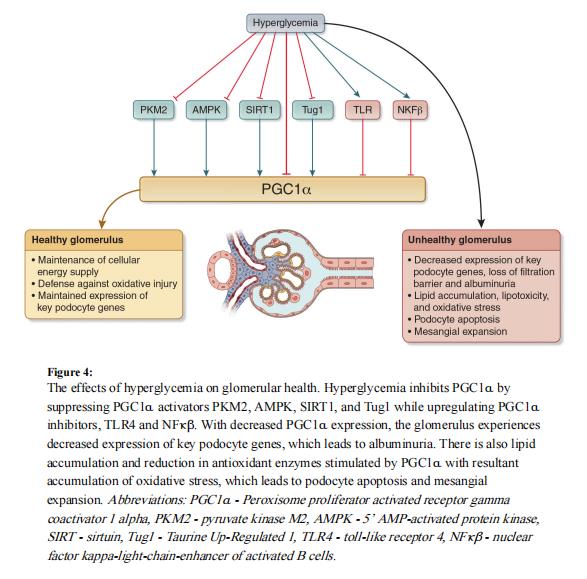 Hyperglycemia

PKM2

AMPK

SIRT1

Tug1

TLR

NKFβ

PGC1α

Healthy glomerulus

• Maintenance of cellular energy supply
• Defense against oxidative injury
• Maintained expression of key podocyte genes

Unhealthy glomerulus

• Decreased expression of key podocyte genes, loss of filtration barrier and albuminuria
• Lipid accumulation, lipotoxicity, and oxidative stress
• Podocyte apoptosis
• Mesangial expansion

Figure 4:
The effects of hyperglycemia on glomerular health. Hyperglycemia inhibits PGC1α by suppressing PGC1α activators PKM2, AMPK, SIRT1, and Tug1 while upregulating PGC1α inhibitors, TLR4 and NFκβ. With decreased PGC1α expression, the glomerulus experiences decreased expression of key podocyte genes, which leads to albuminuria. There is also lipid accumulation and reduction in antioxidant enzymes stimulated by PGC1α with resultant accumulation of oxidative stress, which leads to podocyte apoptosis and mesangial expansion. Abbreviations: PGC1α - Peroxisome proliferator activated receptor gamma coactivator 1 alpha, PKM2 - pyruvate kinase M2, AMPK - 5' AMP-activated protein kinase, SIRT - sirtuin, Tug1 - Taurine Up-Regulated 1, TLR4 - toll-like receptor 4, NFκβ - nuclear factor kappa-light-chain-enhancer of activated B cells.